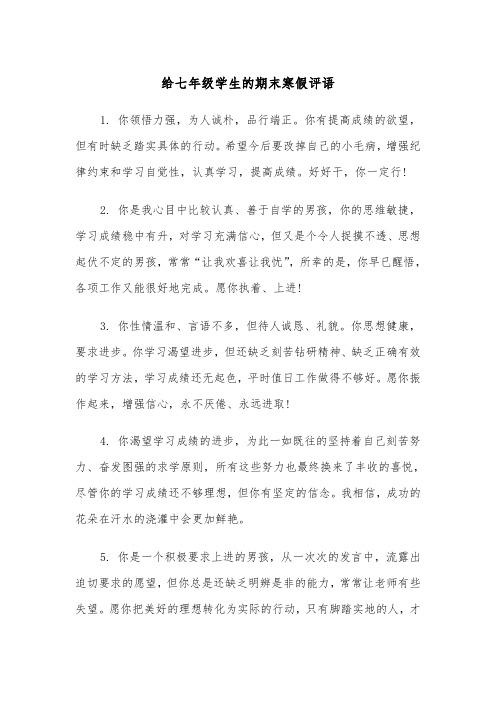 给七年级学生的期末寒假评语

1. 你领悟力强，为人诚朴，品行端正。你有提高成绩的欲望，但有时缺乏踏实具体的行动。希望今后要改掉自己的小毛病，增强纪律约束和学习自觉性，认真学习，提高成绩。好好干，你一定行!

2. 你是我心目中比较认真、善于自学的男孩，你的思维敏捷，学习成绩稳中有升，对学习充满信心，但又是个令人捉摸不透、思想起伏不定的男孩，常常“让我欢喜让我忧”，所幸的是，你早已醒悟，各项工作又能很好地完成。愿你执着、上进!

3. 你性情温和、言语不多，但待人诚恳、礼貌。你思想健康，要求进步。你学习渴望进步，但还缺乏刻苦钻研精神、缺乏正确有效的学习方法，学习成绩还无起色，平时值日工作做得不够好。愿你振作起来，增强信心，永不厌倦、永远进取!

4. 你渴望学习成绩的进步，为此一如既往的坚持着自己刻苦努力、奋发图强的求学原则，所有这些努力也最终换来了丰收的喜悦，尽管你的学习成绩还不够理想，但你有坚定的信念。我相信，成功的花朵在汗水的浇灌中会更加鲜艳。

5. 你是一个积极要求上进的男孩，从一次次的发言中，流露出迫切要求的愿望，但你总是还缺乏明辨是非的能力，常常让老师有些失望。愿你把美好的理想转化为实际的行动，只有脚踏实地的人，才